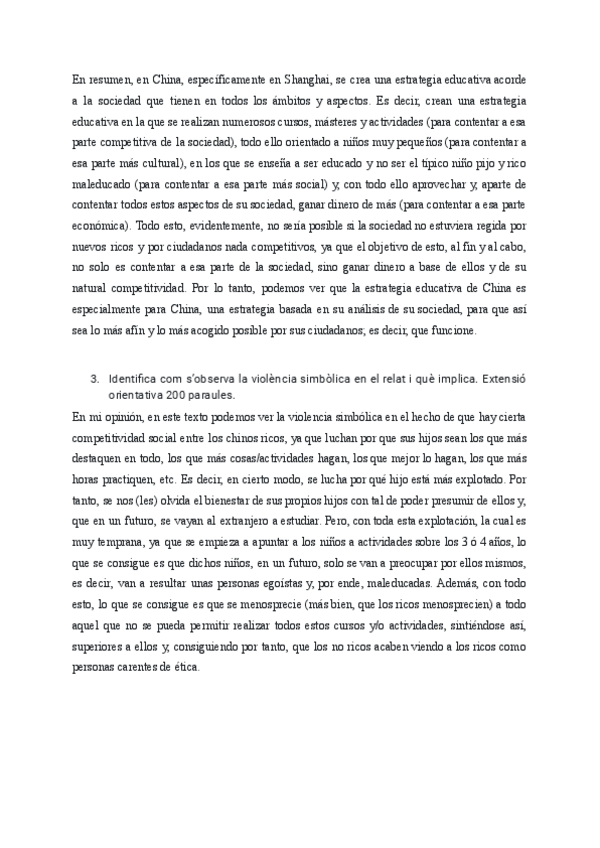 En resumen, en China, específicamente en Shanghai, se crea una estrategia educativa acorde a la sociedad que tienen en todos los ámbitos y aspectos. Es decir, crean una estrategia educativa en la que se realizan numerosos cursos, másteres y actividades (para contentar a esa parte competitiva de la sociedad), todo ello orientado a niños muy pequeños (para contentar a esa parte más cultural), en los que se enseña a ser educado y no ser el típico niño pijo y rico maleducado (para contentar a esa parte más social) y, con todo ello aprovechar y, aparte de contentar todos estos aspectos de su sociedad, ganar dinero de más (para contentar a esa parte económica). Todo esto, evidentemente, no sería posible si la sociedad no estuviera regida por nuevos ricos y por ciudadanos nada competitivos, ya que el objetivo de esto, al fin y al cabo, no solo es contentar a esa parte de la sociedad, sino ganar dinero a base de ellos y de su natural competitividad. Por lo tanto, podemos ver que la estrategia educativa de China es especialmente para China, una estrategia basada en su análisis de su sociedad, para que así sea lo más afín y lo más acogido posible por sus ciudadanos; es decir, que funcione.

3. Identifica com s'observa la violència simbòlica en el relat i què implica. Extensió orientativa 200 paraules.

En mi opinión, en este texto podemos ver la violencia simbólica en el hecho de que hay cierta competitividad social entre los chinos ricos, ya que luchan por que sus hijos sean los que más destaquen en todo, los que más cosas/actividades hagan, los que mejor lo hagan, los que más horas practiquen, etc. Es decir, en cierto modo, se lucha por qué hijo está más explotado. Por tanto, se nos (les) olvida el bienestar de sus propios hijos con tal de poder presumir de ellos y, que en un futuro, se vayan al extranjero a estudiar. Pero, con toda esta explotación, la cual es muy temprana, ya que se empieza a apuntar a los niños a actividades sobre los 3 ó 4 años, lo que se consigue es que dichos niños, en un futuro, solo se van a preocupar por ellos mismos, es decir, van a resultar unas personas egoístas y, por ende, maleducadas. Además, con todo esto, lo que se consigue es que se menosprecie (más bien, que los ricos menosprecien) a todo aquel que no se pueda permitir realizar todos estos cursos y/o actividades, sintiéndose así, superiores a ellos y, consiguiendo por tanto, que los no ricos acaben viendo a los ricos como personas carentes de ética.